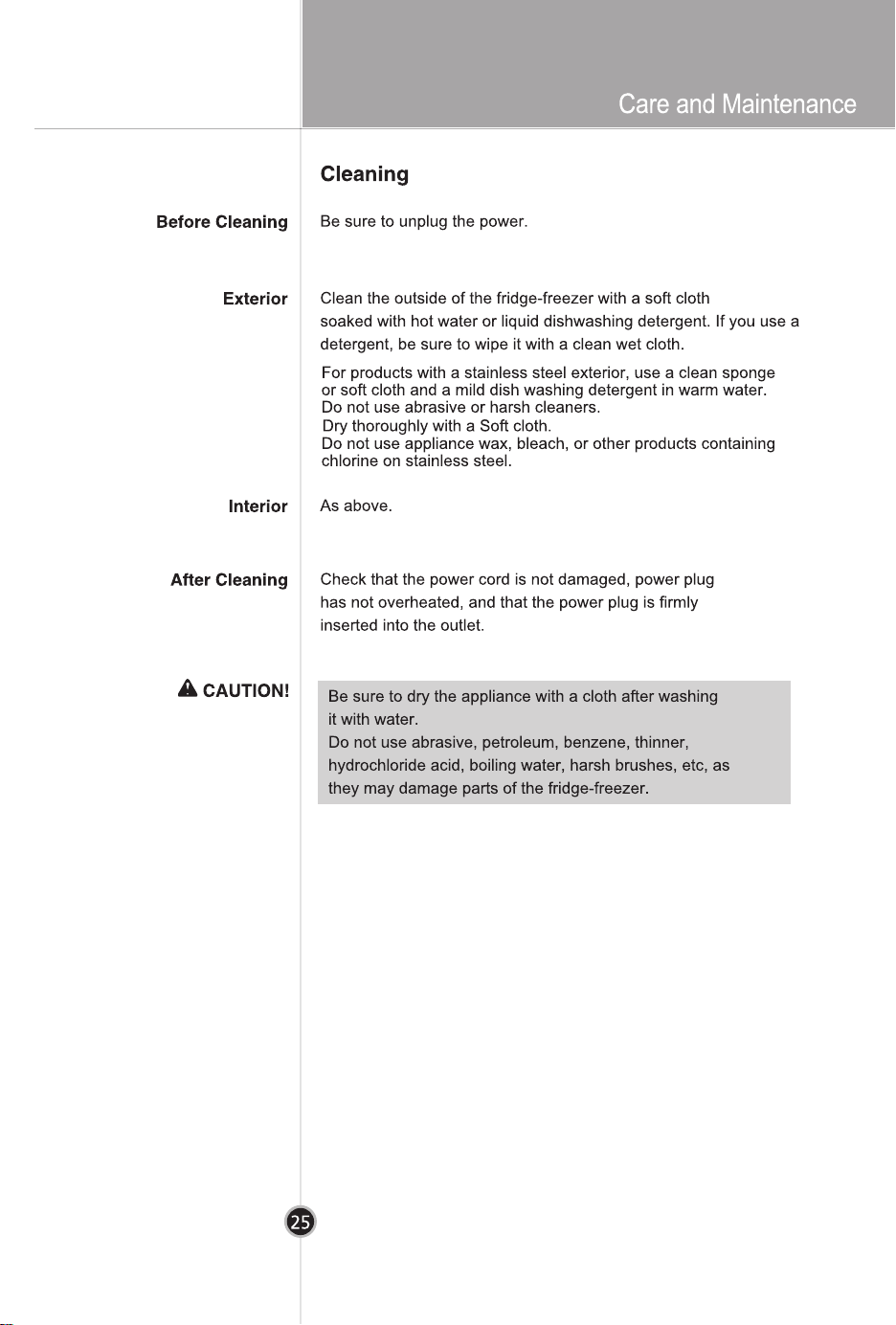 Care and Maintenance

Cleaning

Before Cleaning

Be sure to unplug the power.

Exterior

Clean the outside of the fridge-freezer with a soft cloth soaked with hot water or liquid dishwashing detergent. If you use a detergent, be sure to wipe it with a clean wet cloth.

For products with a stainless steel exterior, use a clean sponge or soft cloth and a mild dish washing detergent in warm water.
Do not use abrasive or harsh cleaners.
Dry thoroughly with a Soft cloth.
Do not use appliance wax, bleach, or other products containing chlorine on stainless steel.

Interior

As above.

After Cleaning

Check that the power cord is not damaged, power plug has not overheated, and that the power plug is firmly inserted into the outlet.

CAUTION!

Be sure to dry the appliance with a cloth after washing it with water.
Do not use abrasive, petroleum, benzene, thinner, hydrochloride acid, boiling water, harsh brushes, etc, as they may damage parts of the fridge-freezer.

25